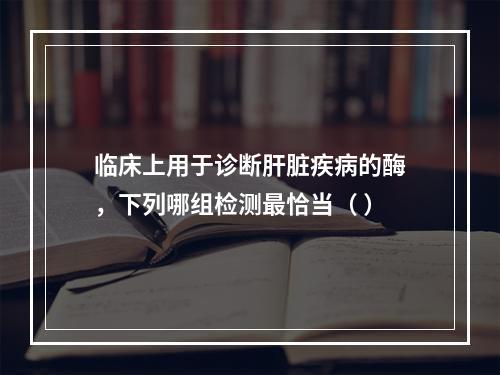 临床上用于诊断肝脏疾病的酶，下列哪组检测最恰当（）